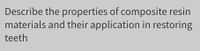 Describe the properties of composite resin materials and their application in restoring teeth